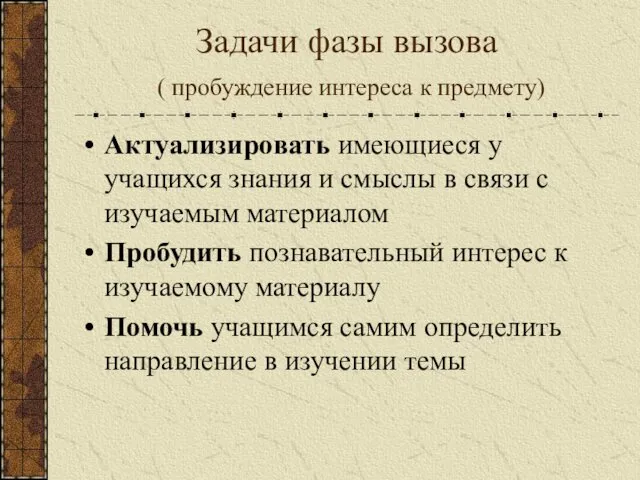 Задачи фазы вызова

( пробуждение интереса к предмету)

• Актуализировать имеющиеся у учащихся знания и смыслы в связи с изучаемым материалом
• Пробудить познавательный интерес к изучаемому материалу
• Помочь учащимся самим определить направление в изучении темы